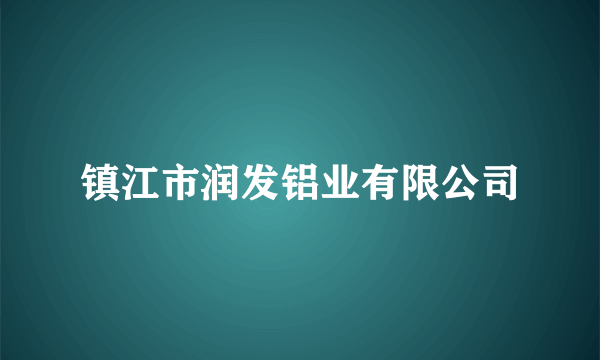 镇江市润发铝业有限公司